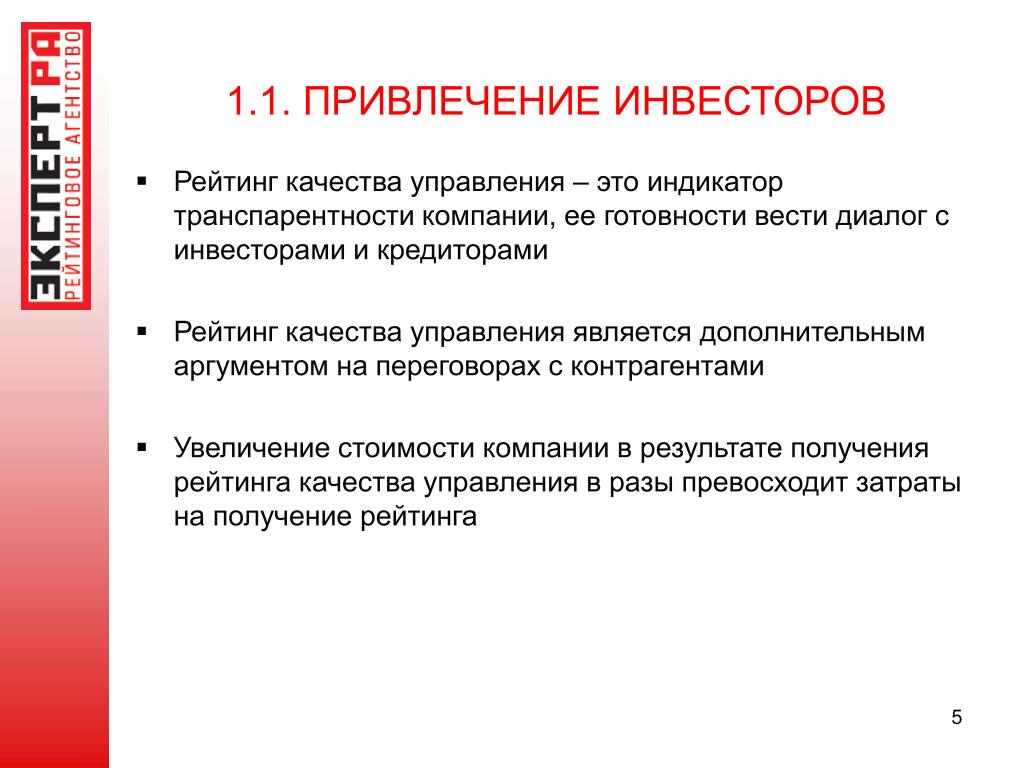 ЭКСПЕРТ РА
РЕЙТИНГОВОЕ АГЕНТСТВО

1.1. ПРИВЛЕЧЕНИЕ ИНВЕСТОРОВ

▪ Рейтинг качества управления – это индикатор транспарентности компании, ее готовности вести диалог с инвесторами и кредиторами

▪ Рейтинг качества управления является дополнительным аргументом на переговорах с контрагентами

▪ Увеличение стоимости компании в результате получения рейтинга качества управления в разы превосходит затраты на получение рейтинга

5